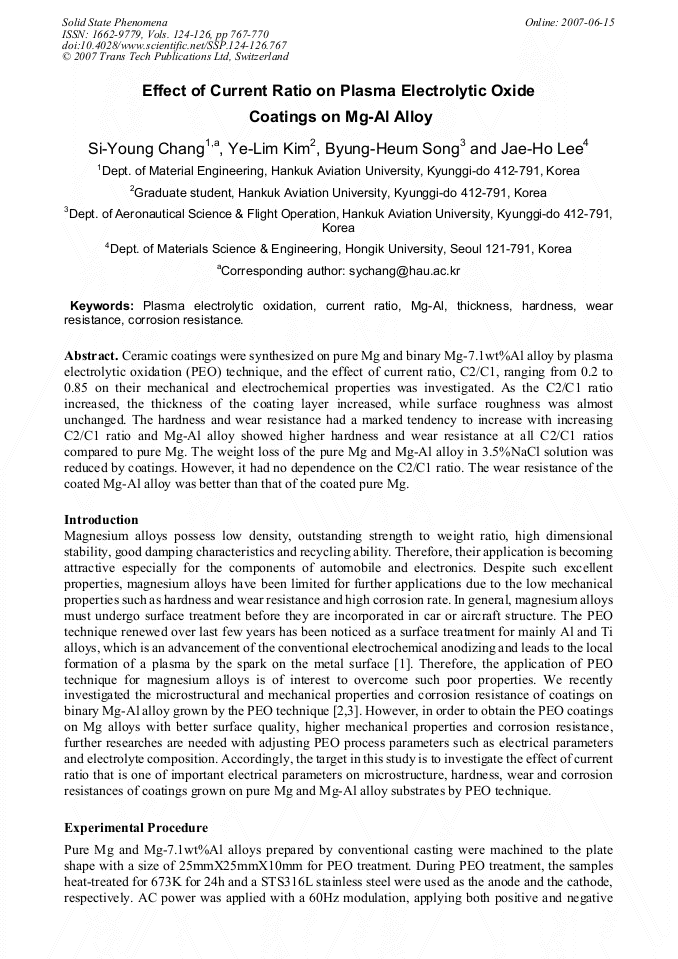 Solid State Phenomena
ISSN: 1662-9779, Vols. 124-126, pp 767-770
doi:10.4028/www.scientific.net/SSP.124-126.767
© 2007 Trans Tech Publications Ltd, Switzerland

Online: 2007-06-15

Effect of Current Ratio on Plasma Electrolytic Oxide Coatings on Mg-Al Alloy

Si-Young Chang$^{1,a}$, Ye-Lim Kim$^{2}$, Byung-Heum Song$^{3}$ and Jae-Ho Lee$^{4}$

$^{1}$Dept. of Material Engineering, Hankuk Aviation University, Kyunggi-do 412-791, Korea

$^{2}$Graduate student, Hankuk Aviation University, Kyunggi-do 412-791, Korea

$^{3}$Dept. of Aeronautical Science & Flight Operation, Hankuk Aviation University, Kyunggi-do 412-791, Korea

$^{4}$Dept. of Materials Science & Engineering, Hongik University, Seoul 121-791, Korea

$^{a}$Corresponding author: sychang@hau.ac.kr

Keywords: Plasma electrolytic oxidation, current ratio, Mg-Al, thickness, hardness, wear resistance, corrosion resistance.

Abstract. Ceramic coatings were synthesized on pure Mg and binary Mg-7.1wt%Al alloy by plasma electrolytic oxidation (PEO) technique, and the effect of current ratio, C2/C1, ranging from 0.2 to 0.85 on their mechanical and electrochemical properties was investigated. As the C2/C1 ratio increased, the thickness of the coating layer increased, while surface roughness was almost unchanged. The hardness and wear resistance had a marked tendency to increase with increasing C2/C1 ratio and Mg-Al alloy showed higher hardness and wear resistance at all C2/C1 ratios compared to pure Mg. The weight loss of the pure Mg and Mg-Al alloy in 3.5%NaCl solution was reduced by coatings. However, it had no dependence on the C2/C1 ratio. The wear resistance of the coated Mg-Al alloy was better than that of the coated pure Mg.

Introduction
Magnesium alloys possess low density, outstanding strength to weight ratio, high dimensional stability, good damping characteristics and recycling ability. Therefore, their application is becoming attractive especially for the components of automobile and electronics. Despite such excellent properties, magnesium alloys have been limited for further applications due to the low mechanical properties such as hardness and wear resistance and high corrosion rate. In general, magnesium alloys must undergo surface treatment before they are incorporated in car or aircraft structure. The PEO technique renewed over last few years has been noticed as a surface treatment for mainly Al and Ti alloys, which is an advancement of the conventional electrochemical anodizing and leads to the local formation of a plasma by the spark on the metal surface [1]. Therefore, the application of PEO technique for magnesium alloys is of interest to overcome such poor properties. We recently investigated the microstructural and mechanical properties and corrosion resistance of coatings on binary Mg-Al alloy grown by the PEO technique [2,3]. However, in order to obtain the PEO coatings on Mg alloys with better surface quality, higher mechanical properties and corrosion resistance, further researches are needed with adjusting PEO process parameters such as electrical parameters and electrolyte composition. Accordingly, the target in this study is to investigate the effect of current ratio that is one of important electrical parameters on microstructure, hardness, wear and corrosion resistances of coatings grown on pure Mg and Mg-Al alloy substrates by PEO technique.

Experimental Procedure
Pure Mg and Mg-7.1wt%Al alloys prepared by conventional casting were machined to the plate shape with a size of 25mmX25mmX10mm for PEO treatment. During PEO treatment, the samples heat-treated for 673K for 24h and a STS316L stainless steel were used as the anode and the cathode, respectively. AC power was applied with a 60Hz modulation, applying both positive and negative